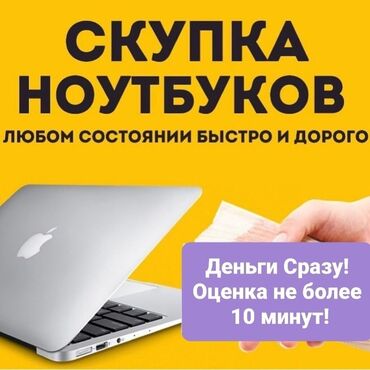 СКУПКА НОУТБУКОВ

ЛЮБОМ СОСТОЯНИИ БЫСТРО И ДОРОГО

Деньги Сразу! Оценка не более 10 минут!